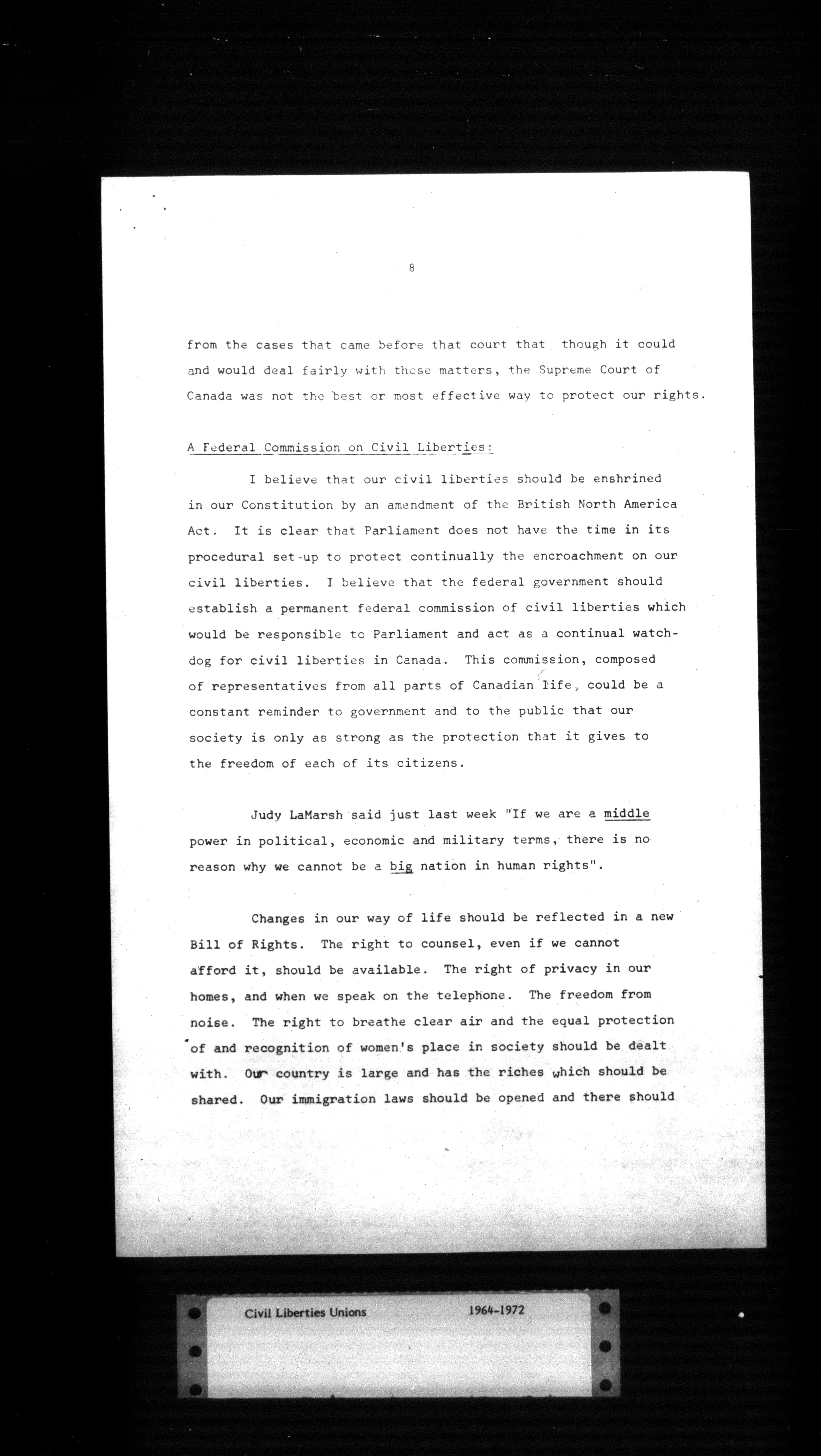 8

from the cases that came before that court that though it could and would deal fairly with these matters, the Supreme Court of Canada was not the best or most effective way to protect our rights.

A Federal Commission on Civil Liberties:

I believe that our civil liberties should be enshrined in our Constitution by an amendment of the British North America Act. It is clear that Parliament does not have the time in its procedural set-up to protect continually the encroachment on our civil liberties. I believe that the federal government should establish a permanent federal commission of civil liberties which would be responsible to Parliament and act as a continual watchdog for civil liberties in Canada. This commission, composed of representatives from all parts of Canadian life, could be a constant reminder to government and to the public that our society is only as strong as the protection that it gives to the freedom of each of its citizens.

Judy LaMarsh said just last week "If we are a middle power in political, economic and military terms, there is no reason why we cannot be a big nation in human rights".

Changes in our way of life should be reflected in a new Bill of Rights. The right to counsel, even if we cannot afford it, should be available. The right of privacy in our homes, and when we speak on the telephone. The freedom from noise. The right to breathe clear air and the equal protection of and recognition of women's place in society should be dealt with. Our country is large and has the riches which should be shared. Our immigration laws should be opened and there should

Civil Liberties Unions 1964-1972